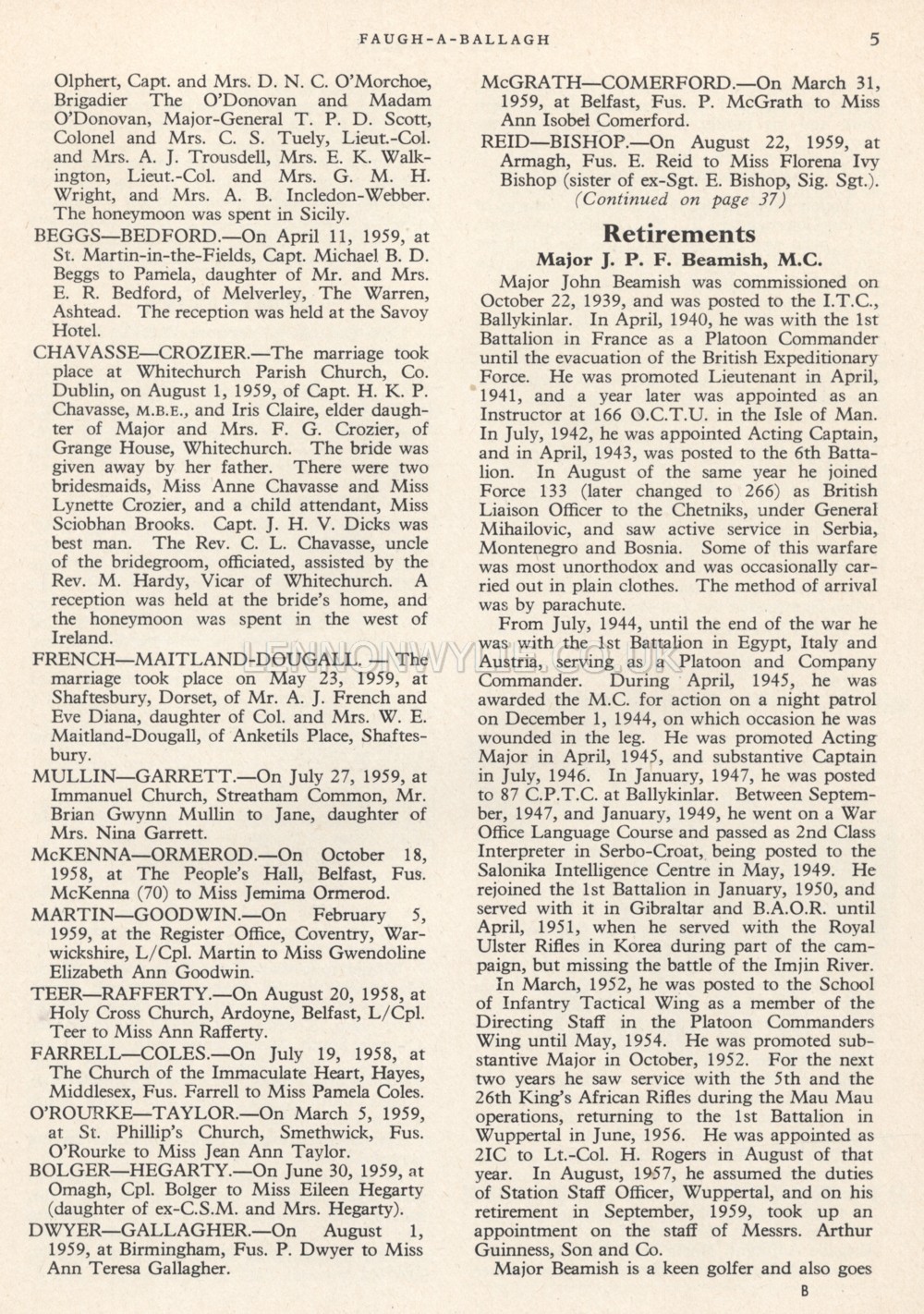 FAUGH-A-BALLAGH 5

Olphert, Capt. and Mrs. D. N. C. O'Morchoe, Brigadier The O'Donovan and Madam O'Donovan, Major-General T. P. D. Scott, Colonel and Mrs. C. S. Tuely, Lieut.-Col. and Mrs. A. J. Trousdell, Mrs. E. K. Walkington, Lieut.-Col. and Mrs. G. M. H. Wright, and Mrs. A. B. Incledon-Webber. The honeymoon was spent in Sicily.

BEGGS—BEDFORD.—On April 11, 1959, at St. Martin-in-the-Fields, Capt. Michael B. D. Beggs to Pamela, daughter of Mr. and Mrs. E. R. Bedford, of Melverley, The Warren, Ashtead. The reception was held at the Savoy Hotel.

CHAVASSE—CROZIER.—The marriage took place at Whitechurch Parish Church, Co. Dublin, on August 1, 1959, of Capt. H. K. P. Chavasse, M.B.E., and Iris Claire, elder daughter of Major and Mrs. F. G. Crozier, of Grange House, Whitechurch. The bride was given away by her father. There were two bridesmaids, Miss Anne Chavasse and Miss Lynette Crozier, and a child attendant, Miss Sciobhan Brooks. Capt. J. H. V. Dicks was best man. The Rev. C. L. Chavasse, uncle of the bridegroom, officiated, assisted by the Rev. M. Hardy, Vicar of Whitechurch. A reception was held at the bride's home, and the honeymoon was spent in the west of Ireland.

FRENCH—MAITLAND-DOUGALL. — The marriage took place on May 23, 1959, at Shaftesbury, Dorset, of Mr. A. J. French and Eve Diana, daughter of Col. and Mrs. W. E. Maitland-Dougall, of Anketils Place, Shaftesbury.

MULLIN—GARRETT.—On July 27, 1959, at Immanuel Church, Streatham Common, Mr. Brian Gwynn Mullin to Jane, daughter of Mrs. Nina Garrett.

McKENNA—ORMEROD.—On October 18, 1958, at The People's Hall, Belfast, Fus. McKenna (70) to Miss Jemima Ormerod.

MARTIN—GOODWIN.—On February 5, 1959, at the Register Office, Coventry, Warwickshire, L/Cpl. Martin to Miss Gwendoline Elizabeth Ann Goodwin.

TEER—RAFFERTY.—On August 20, 1958, at Holy Cross Church, Ardoyne, Belfast, L/Cpl. Teer to Miss Ann Rafferty.

FARRELL—COLES.—On July 19, 1958, at The Church of the Immaculate Heart, Hayes, Middlesex, Fus. Farrell to Miss Pamela Coles.

O'ROURKE—TAYLOR.—On March 5, 1959, at St. Phillip's Church, Smethwick, Fus. O'Rourke to Miss Jean Ann Taylor.

BOLGER—HEGARTY.—On June 30, 1959, at Omagh, Cpl. Bolger to Miss Eileen Hegarty (daughter of ex-C.S.M. and Mrs. Hegarty).

DWYER—GALLAGHER.—On August 1, 1959, at Birmingham, Fus. P. Dwyer to Miss Ann Teresa Gallagher.

McGRATH—COMERFORD.—On March 31, 1959, at Belfast, Fus. P. McGrath to Miss Ann Isobel Comerford.

REID—BISHOP.—On August 22, 1959, at Armagh, Fus. E. Reid to Miss Florena Ivy Bishop (sister of ex-Sgt. E. Bishop, Sig. Sgt.).

(Continued on page 37)

Retirements

Major J. P. F. Beamish, M.C.

Major John Beamish was commissioned on October 22, 1939, and was posted to the I.T.C., Ballykinlar. In April, 1940, he was with the 1st Battalion in France as a Platoon Commander until the evacuation of the British Expeditionary Force. He was promoted Lieutenant in April, 1941, and a year later was appointed as an Instructor at 166 O.C.T.U. in the Isle of Man. In July, 1942, he was appointed Acting Captain, and in April, 1943, was posted to the 6th Battalion. In August of the same year he joined Force 133 (later changed to 266) as British Liaison Officer to the Chetniks, under General Mihailovic, and saw active service in Serbia, Montenegro and Bosnia. Some of this warfare was most unorthodox and was occasionally carried out in plain clothes. The method of arrival was by parachute.

From July, 1944, until the end of the war he was with the 1st Battalion in Egypt, Italy and Austria, serving as a Platoon and Company Commander. During April, 1945, he was awarded the M.C. for action on a night patrol on December 1, 1944, on which occasion he was wounded in the leg. He was promoted Acting Major in April, 1945, and substantive Captain in July, 1946. In January, 1947, he was posted to 87 C.P.T.C. at Ballykinlar. Between September, 1947, and January, 1949, he went on a War Office Language Course and passed as 2nd Class Interpreter in Serbo-Croat, being posted to the Salonika Intelligence Centre in May, 1949. He rejoined the 1st Battalion in January, 1950, and served with it in Gibraltar and B.A.O.R. until April, 1951, when he served with the Royal Ulster Rifles in Korea during part of the campaign, but missing the battle of the Imjin River.

In March, 1952, he was posted to the School of Infantry Tactical Wing as a member of the Directing Staff in the Platoon Commanders Wing until May, 1954. He was promoted substantive Major in October, 1952. For the next two years he saw service with the 5th and the 26th King's African Rifles during the Mau Mau operations, returning to the 1st Battalion in Wuppertal in June, 1956. He was appointed as 2IC to Lt.-Col. H. Rogers in August of that year. In August, 1957, he assumed the duties of Station Staff Officer, Wuppertal, and on his retirement in September, 1959, took up an appointment on the staff of Messrs. Arthur Guinness, Son and Co.

Major Beamish is a keen golfer and also goes

B